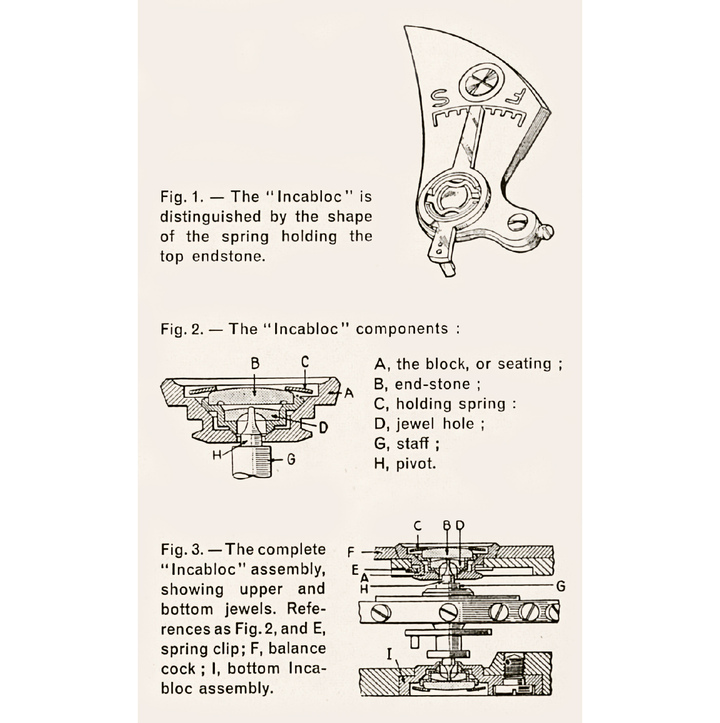 S F

Fig. 1. — The "Incabloc" is distinguished by the shape of the spring holding the top endstone.

Fig. 2. — The "Incabloc" components :

B C A D H G

A, the block, or seating ;
B, end-stone ;
C, holding spring :
D, jewel hole ;
G, staff ;
H, pivot.

Fig. 3. — The complete "Incabloc" assembly, showing upper and bottom jewels. References as Fig. 2, and E, spring clip; F, balance cock ; I, bottom Incabloc assembly.

C B D F E A H G I